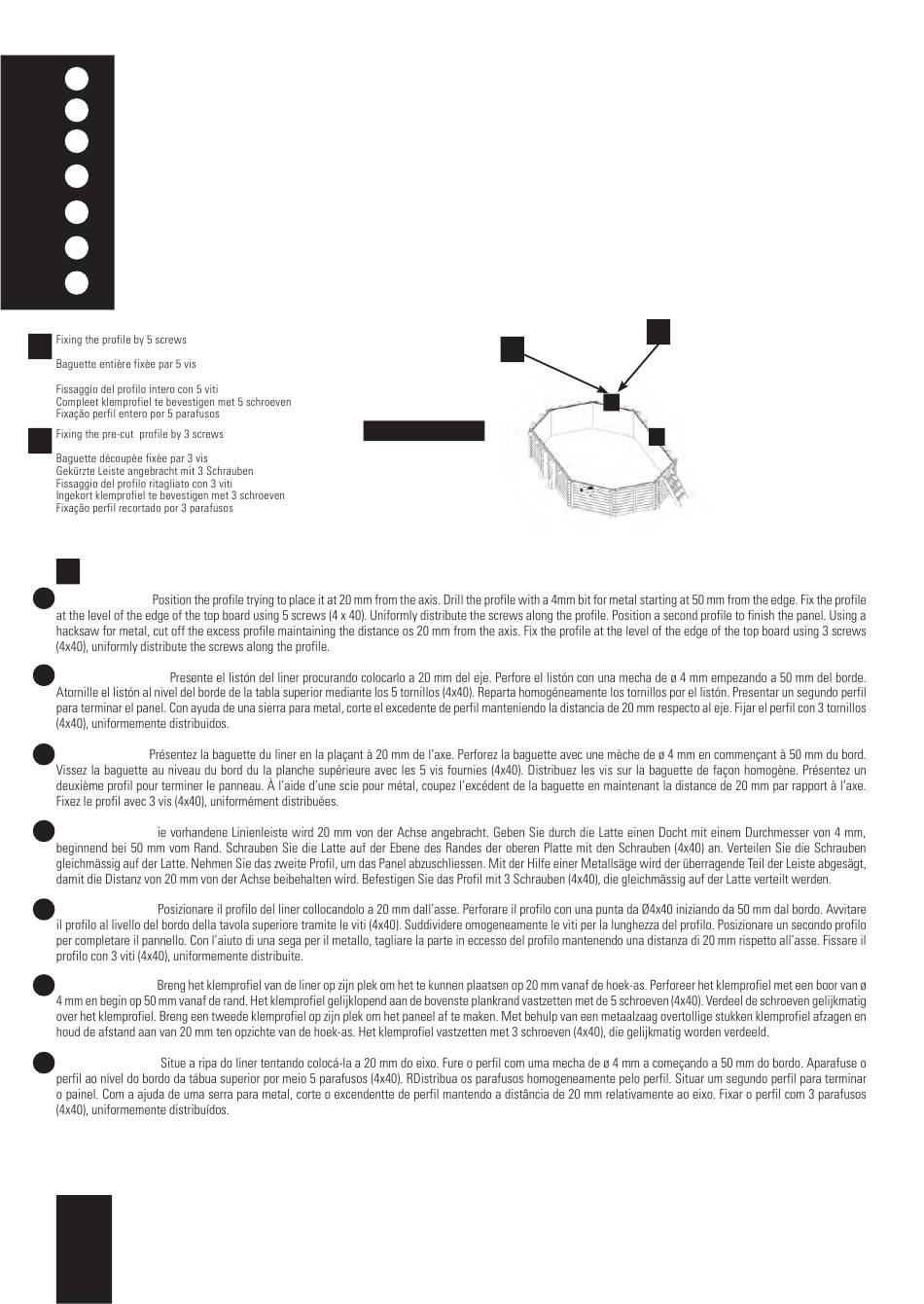 Fixing the profile by 5 screws

Baguette entière fixèe par 5 vis

Fissaggio del profilo intero con 5 viti
Compleet klemprofiel te bevestigen met 5 schroeven
Fixação perfil entero por 5 parafusos

Fixing the pre-cut profile by 3 screws

Baguette découpèe fixèe par 3 vis
Gekürzte Leiste angebracht mit 3 Schrauben
Fissaggio del profilo ritagliato con 3 viti
Ingekort klemprofiel te bevestigen met 3 schroeven
Fixação perfil recortado por 3 parafusos

Position the profile trying to place it at 20 mm from the axis. Drill the profile with a 4mm bit for metal starting at 50 mm from the edge. Fix the profile at the level of the edge of the top board using 5 screws (4 x 40). Uniformly distribute the screws along the profile. Position a second profile to finish the panel. Using a hacksaw for metal, cut off the excess profile maintaining the distance os 20 mm from the axis. Fix the profile at the level of the edge of the top board using 3 screws (4x40), uniformly distribute the screws along the profile.

Presente el listón del liner procurando colocarlo a 20 mm del eje. Perfore el listón con una mecha de ø 4 mm empezando a 50 mm del borde. Atornille el listón al nivel del borde de la tabla superior mediante los 5 tornillos (4x40). Reparta homogéneamente los tornillos por el listón. Presentar un segundo perfil para terminar el panel. Con ayuda de una sierra para metal, corte el excedente de perfil manteniendo la distancia de 20 mm respecto al eje. Fijar el perfil con 3 tornillos (4x40), uniformemente distribuidos.

Présentez la baguette du liner en la plaçant à 20 mm de l'axe. Perforez la baguette avec une mèche de ø 4 mm en commençant à 50 mm du bord. Vissez la baguette au niveau du bord du la planche supérieure avec les 5 vis fournies (4x40). Distribuez les vis sur la baguette de façon homogène. Présentez un deuxième profil pour terminer le panneau. À l'aide d'une scie pour métal, coupez l'excédent de la baguette en maintenant la distance de 20 mm par rapport à l'axe. Fixez le profil avec 3 vis (4x40), uniformément distribuées.

ie vorhandene Linienleiste wird 20 mm von der Achse angebracht. Geben Sie durch die Latte einen Docht mit einem Durchmesser von 4 mm, beginnend bei 50 mm vom Rand. Schrauben Sie die Latte auf der Ebene des Randes der oberen Platte mit den Schrauben (4x40) an. Verteilen Sie die Schrauben gleichmässig auf der Latte. Nehmen Sie das zweite Profil, um das Panel abzuschliessen. Mit der Hilfe einer Metallsäge wird der überragende Teil der Leiste abgesägt, damit die Distanz von 20 mm von der Achse beibehalten wird. Befestigen Sie das Profil mit 3 Schrauben (4x40), die gleichmässig auf der Latte verteilt werden.

Posizionare il profilo del liner collocandolo a 20 mm dall'asse. Perforare il profilo con una punta da Ø4x40 iniziando da 50 mm dal bordo. Avvitare il profilo al livello del bordo della tavola superiore tramite le viti (4x40). Suddividere omogeneamente le viti per la lunghezza del profilo. Posizionare un secondo profilo per completare il pannello. Con l'aiuto di una sega per il metallo, tagliare la parte in eccesso del profilo mantenendo una distanza di 20 mm rispetto all'asse. Fissare il profilo con 3 viti (4x40), uniformemente distribuite.

Breng het klemprofiel van de liner op zijn plek om het te kunnen plaatsen op 20 mm vanaf de hoek-as. Perforeer het klemprofiel met een boor van ø 4 mm en begin op 50 mm vanaf de rand. Het klemprofiel gelijklopend aan de bovenste plankrand vastzetten met de 5 schroeven (4x40). Verdeel de schroeven gelijkmatig over het klemprofiel. Breng een tweede klemprofiel op zijn plek om het paneel af te maken. Met behulp van een metaalzaag overtollige stukken klemprofiel afzagen en houd de afstand aan van 20 mm ten opzichte van de hoek-as. Het klemprofiel vastzetten met 3 schroeven (4x40), die gelijkmatig worden verdeeld.

Situe a ripa do liner tentando colocá-la a 20 mm do eixo. Fure o perfil com uma mecha de ø 4 mm a começando a 50 mm do bordo. Aparafuse o perfil ao nível do bordo da tábua superior por meio 5 parafusos (4x40). RDistribua os parafusos homogeneamente pelo perfil. Situar um segundo perfil para terminar o painel. Com a ajuda de uma serra para metal, corte o excendentte de perfil mantendo a distância de 20 mm relativamente ao eixo. Fixar o perfil com 3 parafusos (4x40), uniformemente distribuídos.